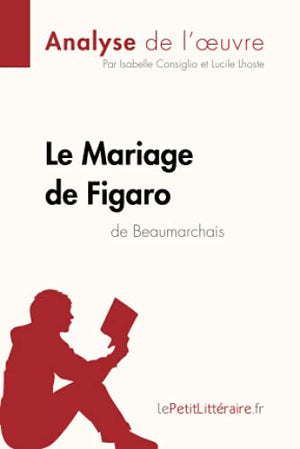 Analyse de l'œuvre
Par Isabelle Consiglio et Lucile Lhoste

Le Mariage de Figaro
de Beaumarchais

lePetitLittéraire.fr